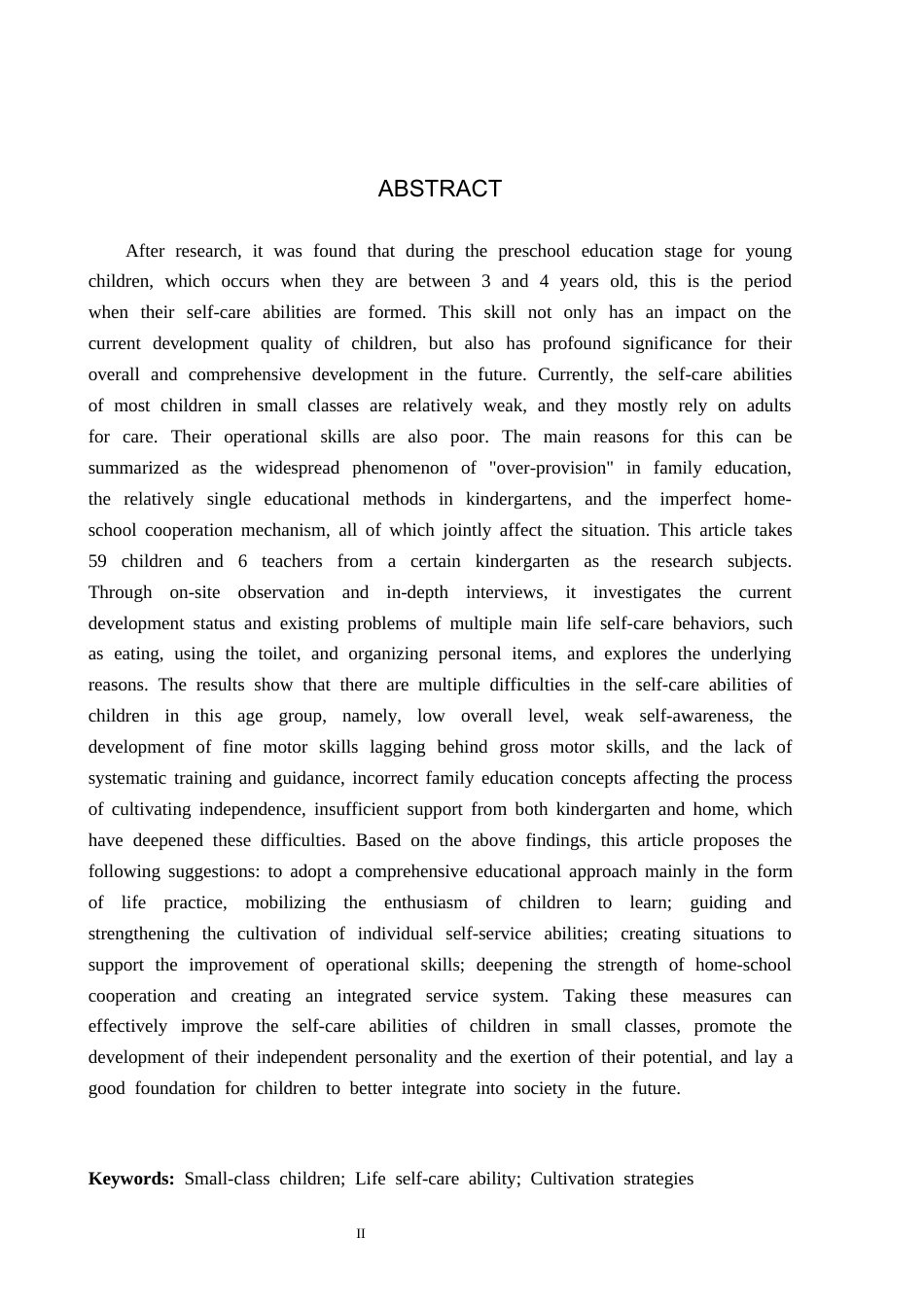 ABSTRACT

After research, it was found that during the preschool education stage for young children, which occurs when they are between 3 and 4 years old, this is the period when their self-care abilities are formed. This skill not only has an impact on the current development quality of children, but also has profound significance for their overall and comprehensive development in the future. Currently, the self-care abilities of most children in small classes are relatively weak, and they mostly rely on adults for care. Their operational skills are also poor. The main reasons for this can be summarized as the widespread phenomenon of "over-provision" in family education, the relatively single educational methods in kindergartens, and the imperfect home-school cooperation mechanism, all of which jointly affect the situation. This article takes 59 children and 6 teachers from a certain kindergarten as the research subjects. Through on-site observation and in-depth interviews, it investigates the current development status and existing problems of multiple main life self-care behaviors, such as eating, using the toilet, and organizing personal items, and explores the underlying reasons. The results show that there are multiple difficulties in the self-care abilities of children in this age group, namely, low overall level, weak self-awareness, the development of fine motor skills lagging behind gross motor skills, and the lack of systematic training and guidance, incorrect family education concepts affecting the process of cultivating independence, insufficient support from both kindergarten and home, which have deepened these difficulties. Based on the above findings, this article proposes the following suggestions: to adopt a comprehensive educational approach mainly in the form of life practice, mobilizing the enthusiasm of children to learn; guiding and strengthening the cultivation of individual self-service abilities; creating situations to support the improvement of operational skills; deepening the strength of home-school cooperation and creating an integrated service system. Taking these measures can effectively improve the self-care abilities of children in small classes, promote the development of their independent personality and the exertion of their potential, and lay a good foundation for children to better integrate into society in the future.

Keywords: Small-class children; Life self-care ability; Cultivation strategies

II